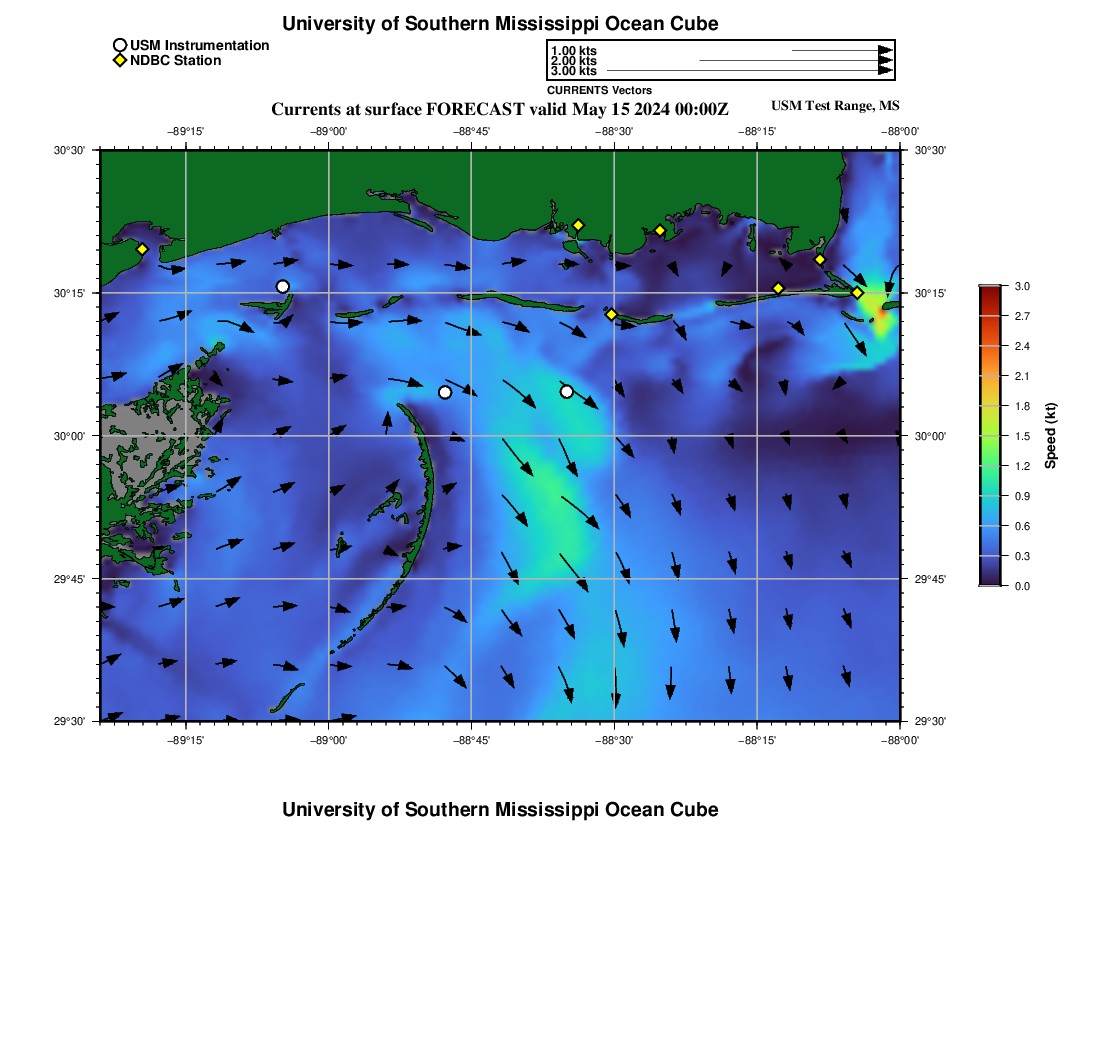 University of Southern Mississippi Ocean Cube

USM Instrumentation
NDBC Station

1.00 kts
2.00 kts
3.00 kts
CURRENTS Vectors

Currents at surface FORECAST valid May 15 2024 00:00Z

USM Test Range, MS

−89°15'
−89°00'
−88°45'
−88°30'
−88°15'
−88°00'

30°30'
30°15'
30°00'
29°45'
29°30'

30°30'
30°15'
30°00'
29°45'
29°30'

−89°15'
−89°00'
−88°45'
−88°30'
−88°15'
−88°00'

3.0
2.7
2.4
2.1
1.8
1.5
1.2
0.9
0.6
0.3
0.0
Speed (kt)

University of Southern Mississippi Ocean Cube